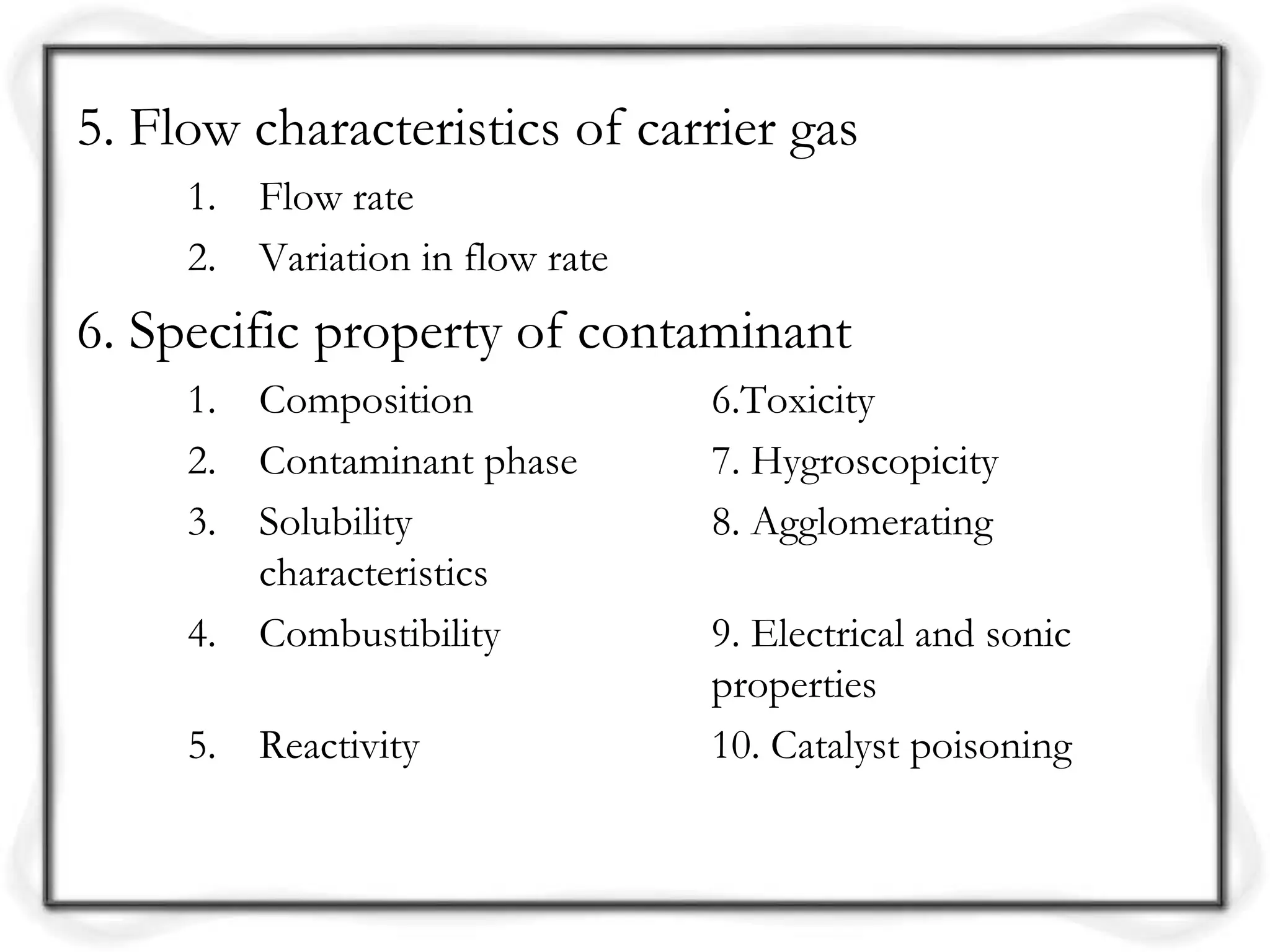 5. Flow characteristics of carrier gas

1. Flow rate
2. Variation in flow rate

6. Specific property of contaminant

1. Composition
2. Contaminant phase
3. Solubility characteristics
4. Combustibility
5. Reactivity

6.Toxicity
7. Hygroscopicity
8. Agglomerating
9. Electrical and sonic properties
10. Catalyst poisoning